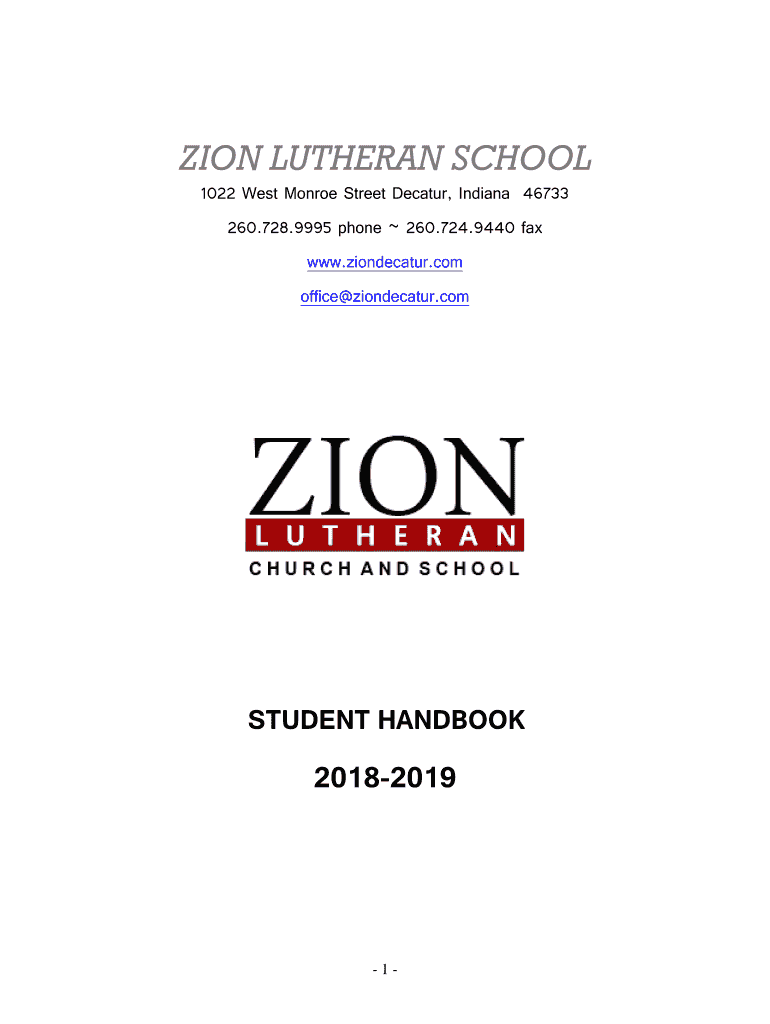 ZION LUTHERAN SCHOOL

1022 West Monroe Street Decatur, Indiana 46733

260.728.9995 phone ~ 260.724.9440 fax

www.ziondecatur.com

office@ziondecatur.com

ZION
LUTHERAN
CHURCH AND SCHOOL

STUDENT HANDBOOK

2018-2019

- 1 -